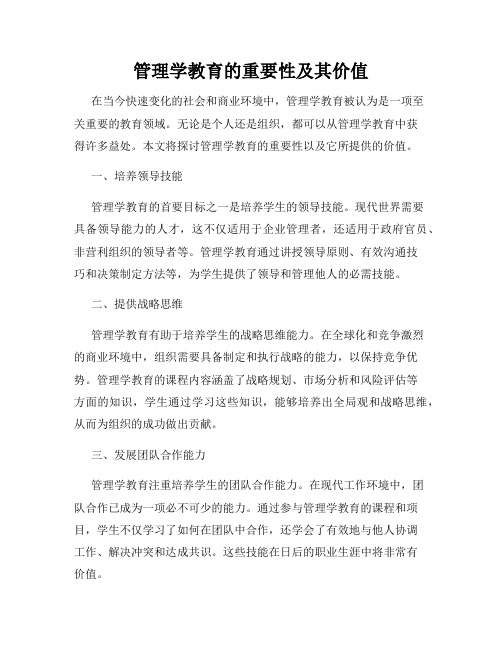 管理学教育的重要性及其价值

在当今快速变化的社会和商业环境中，管理学教育被认为是一项至关重要的教育领域。无论是个人还是组织，都可以从管理学教育中获得许多益处。本文将探讨管理学教育的重要性以及它所提供的价值。

一、培养领导技能

管理学教育的首要目标之一是培养学生的领导技能。现代世界需要具备领导能力的人才，这不仅适用于企业管理者，还适用于政府官员、非营利组织的领导者等。管理学教育通过讲授领导原则、有效沟通技巧和决策制定方法等，为学生提供了领导和管理他人的必需技能。

二、提供战略思维

管理学教育有助于培养学生的战略思维能力。在全球化和竞争激烈的商业环境中，组织需要具备制定和执行战略的能力，以保持竞争优势。管理学教育的课程内容涵盖了战略规划、市场分析和风险评估等方面的知识，学生通过学习这些知识，能够培养出全局观和战略思维，从而为组织的成功做出贡献。

三、发展团队合作能力

管理学教育注重培养学生的团队合作能力。在现代工作环境中，团队合作已成为一项必不可少的能力。通过参与管理学教育的课程和项目，学生不仅学习了如何在团队中合作，还学会了有效地与他人协调工作、解决冲突和达成共识。这些技能在日后的职业生涯中将非常有价值。